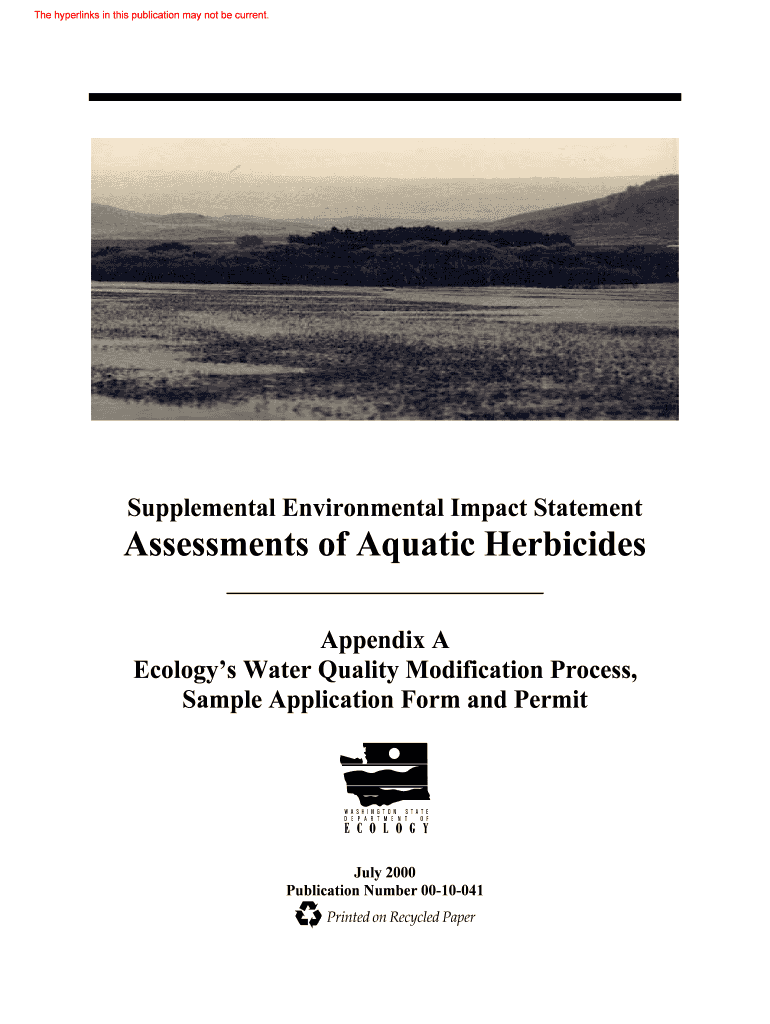 The hyperlinks in this publication may not be current.

Supplemental Environmental Impact Statement

Assessments of Aquatic Herbicides

Appendix A
Ecology's Water Quality Modification Process, Sample Application Form and Permit

WASHINGTON STATE
DEPARTMENT OF
ECOLOGY

July 2000
Publication Number 00-10-041

Printed on Recycled Paper